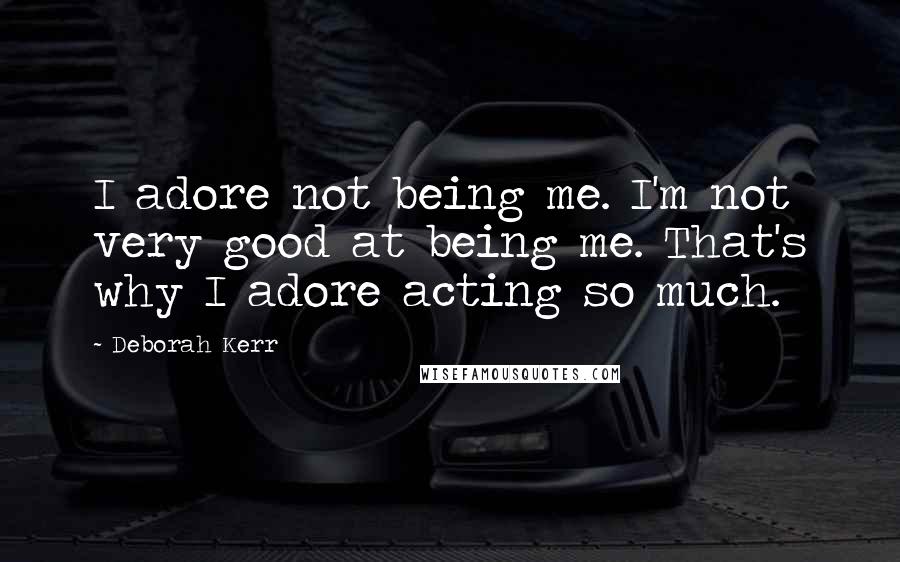 I adore not being me. I'm not very good at being me. That's why I adore acting so much.

~ Deborah Kerr

WISEFAMOUSQUOTES.COM